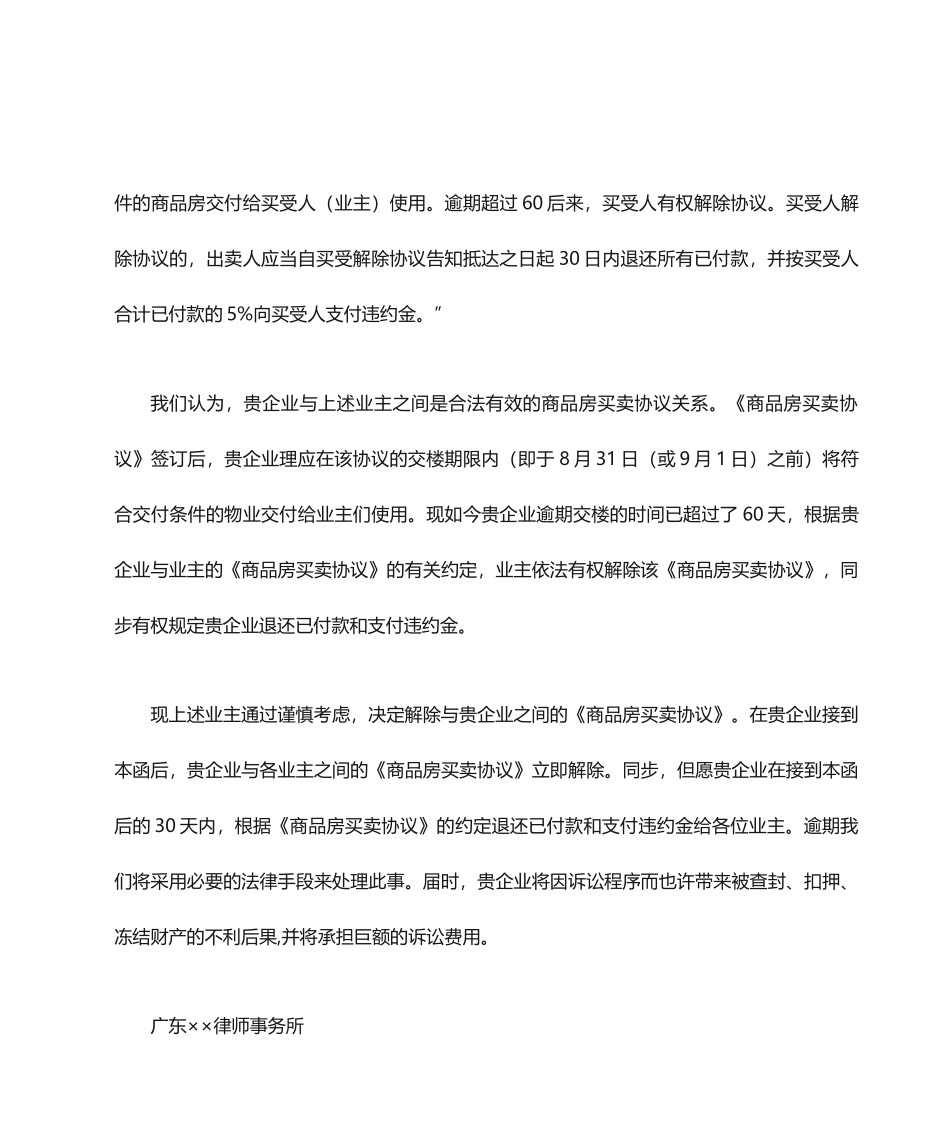 件的商品房交付给买受人（业主）使用。逾期超过 60 后来，买受人有权解除协议。买受人解除协议的，出卖人应当自买受解除协议告知抵达之日起 30 日内退还所有已付款，并按买受人合计已付款的 5%向买受人支付违约金。”

我们认为，贵企业与上述业主之间是合法有效的商品房买卖协议关系。《商品房买卖协议》签订后，贵企业理应在该协议的交楼期限内（即于 8 月 31 日（或 9 月 1 日）之前）将符合交付条件的物业交付给业主们使用。现如今贵企业逾期交楼的时间已超过了 60 天，根据贵企业与业主的《商品房买卖协议》的有关约定，业主依法有权解除该《商品房买卖协议》，同步有权规定贵企业退还已付款和支付违约金。

现上述业主通过谨慎考虑，决定解除与贵企业之间的《商品房买卖协议》。在贵企业接到本函后，贵企业与各业主之间的《商品房买卖协议》立即解除。同步，但愿贵企业在接到本函后的 30 天内，根据《商品房买卖协议》的约定退还已付款和支付违约金给各位业主。逾期我们将采用必要的法律手段来处理此事。届时，贵企业将因诉讼程序而也许带来被查封、扣押、冻结财产的不利后果,并将承担巨额的诉讼费用。

广东××律师事务所